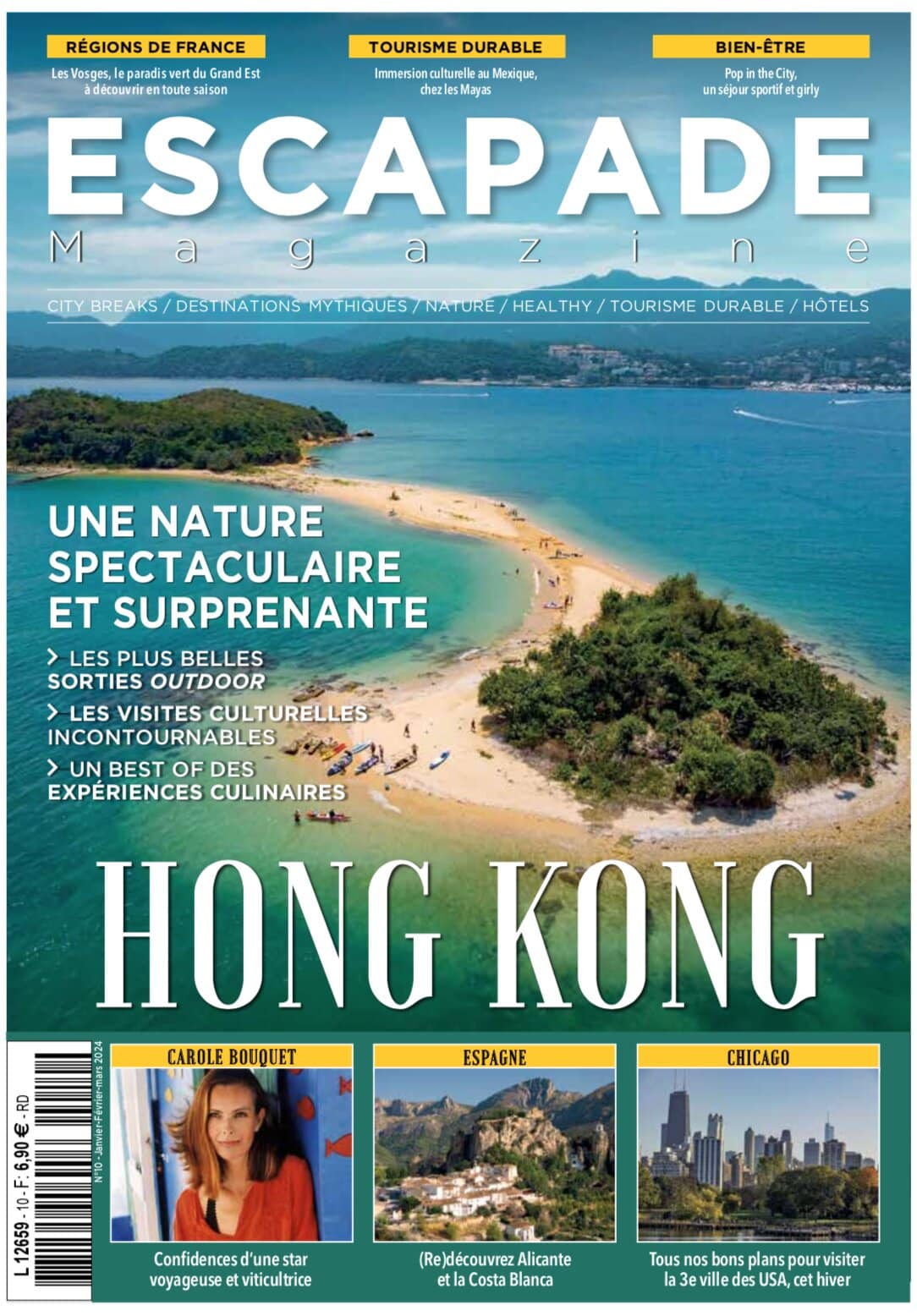 RÉGIONS DE FRANCE
Les Vosges, le paradis vert du Grand Est à découvrir en toute saison

TOURISME DURABLE
Immersion culturelle au Mexique, chez les Mayas

BIEN-ÊTRE
Pop in the City, un séjour sportif et girly

ESCAPADE
Magazine

CITY BREAKS / DESTINATIONS MYTHIQUES / NATURE / HEALTHY / TOURISME DURABLE / HÔTELS

UNE NATURE SPECTACULAIRE ET SURPRENANTE

> LES PLUS BELLES SORTIES OUTDOOR
> LES VISITES CULTURELLES INCONTOURNABLES
> UN BEST OF DES EXPÉRIENCES CULINAIRES

HONG KONG

L 12659 - 10 - F: 6,90 € - RD
N°10 - Janvier-Février-mars 2024

CAROLE BOUQUET
Confidences d'une star voyageuse et viticultrice

ESPAGNE
(Re)découvrez Alicante et la Costa Blanca

CHICAGO
Tous nos bons plans pour visiter la 3e ville des USA, cet hiver